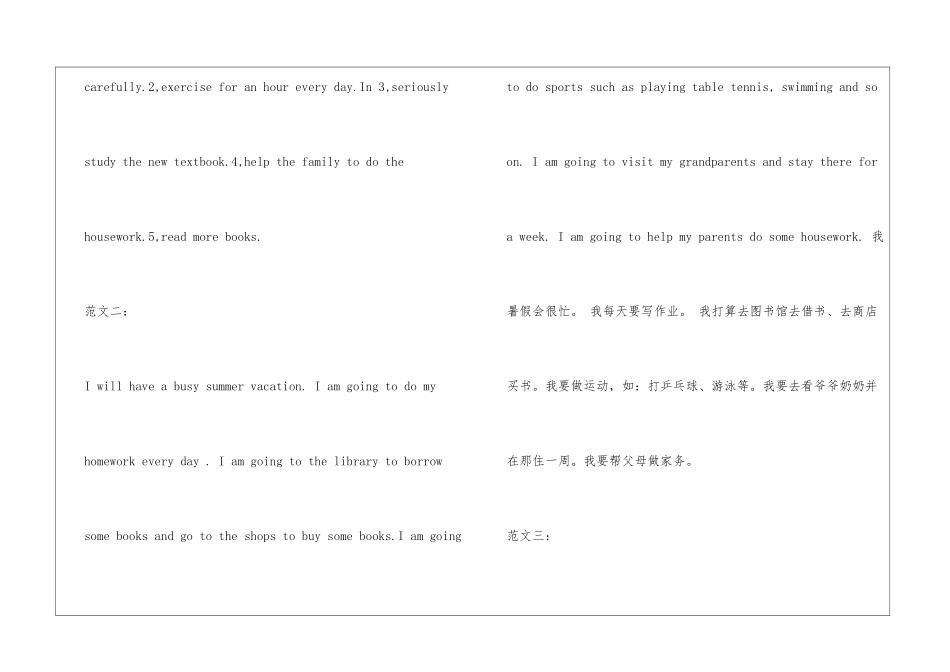 carefully.2,exercise for an hour every day.In 3,seriously study the new textbook.4,help the family to do the housework.5,read more books.

范文二：

I will have a busy summer vacation. I am going to do my homework every day . I am going to the library to borrow some books and go to the shops to buy some books.I am going to do sports such as playing table tennis, swimming and so on. I am going to visit my grandparents and stay there for a week. I am going to help my parents do some housework. 我暑假会很忙。 我每天要写作业。 我打算去图书馆去借书、去商店买书。我要做运动，如：打乒乓球、游泳等。我要去看爷爷奶奶并在那住一周。我要帮父母做家务。

范文三：